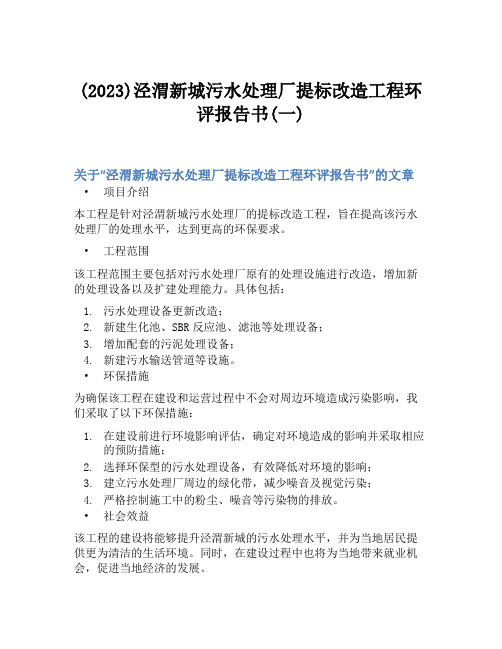 (2023)泾渭新城污水处理厂提标改造工程环评报告书(一)

关于“泾渭新城污水处理厂提标改造工程环评报告书”的文章

• 项目介绍

本工程是针对泾渭新城污水处理厂的提标改造工程，旨在提高该污水处理厂的处理水平，达到更高的环保要求。

• 工程范围

该工程范围主要包括对污水处理厂原有的处理设施进行改造，增加新的处理设备以及扩建处理能力。具体包括：

1. 污水处理设备更新改造；
2. 新建生化池、SBR反应池、滤池等处理设备；
3. 增加配套的污泥处理设备；
4. 新建污水输送管道等设施。

• 环保措施

为确保该工程在建设和运营过程中不会对周边环境造成污染影响，我们采取了以下环保措施：

1. 在建设前进行环境影响评估，确定对环境造成的影响并采取相应的预防措施；
2. 选择环保型的污水处理设备，有效降低对环境的影响；
3. 建立污水处理厂周边的绿化带，减少噪音及视觉污染；
4. 严格控制施工中的粉尘、噪音等污染物的排放。

• 社会效益

该工程的建设将能够提升泾渭新城的污水处理水平，并为当地居民提供更为清洁的生活环境。同时，在建设过程中也将为当地带来就业机会，促进当地经济的发展。